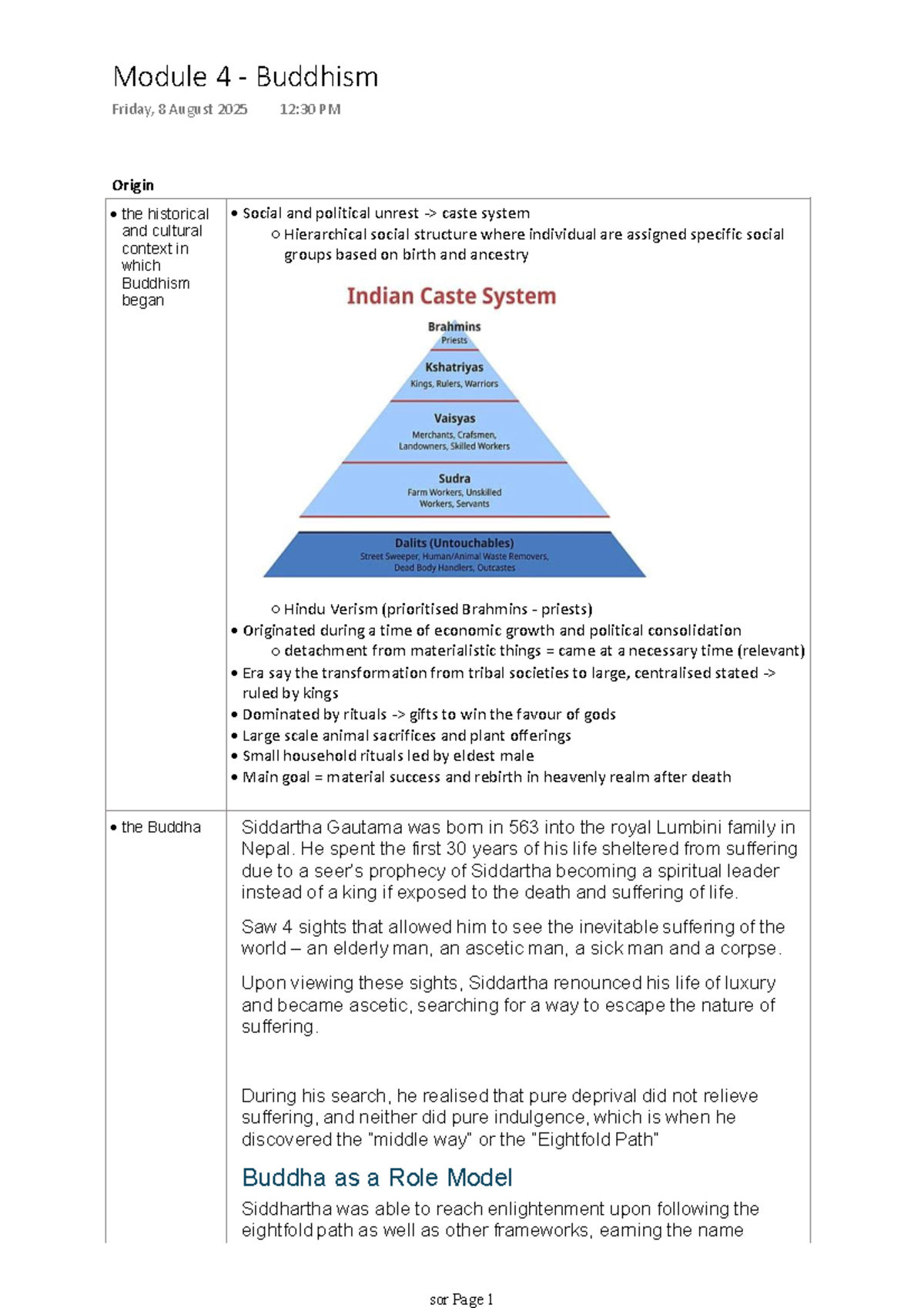 Module 4 - Buddhism

Friday, 8 August 2025 12:30 PM

Origin

| • the historical and cultural context in which Buddhism began | • Social and political unrest -> caste system ○ Hierarchical social structure where individual are assigned specific social groups based on birth and ancestry Indian Caste System Brahmins Priests Kshatriyas Kings, Rulers, Warriors Vaisyas Merchants, Crafsmen, Landowners, Skilled Workers Sudra Farm Workers, Unskilled Workers, Servants Dalits (Untouchables) Street Sweeper, Human/Animal Waste Removers, Dead Body Handlers, Outcastes ○ Hindu Verism (prioritised Brahmins - priests) • Originated during a time of economic growth and political consolidation ○ detachment from materialistic things = came at a necessary time (relevant) • Era say the transformation from tribal societies to large, centralised stated -> ruled by kings • Dominated by rituals -> gifts to win the favour of gods • Large scale animal sacrifices and plant offerings • Small household rituals led by eldest male • Main goal = material success and rebirth in heavenly realm after death |
|---|---|
| • the Buddha | Siddartha Gautama was born in 563 into the royal Lumbini family in Nepal. He spent the first 30 years of his life sheltered from suffering due to a seer's prophecy of Siddartha becoming a spiritual leader instead of a king if exposed to the death and suffering of life. Saw 4 sights that allowed him to see the inevitable suffering of the world – an elderly man, an ascetic man, a sick man and a corpse. Upon viewing these sights, Siddartha renounced his life of luxury and became ascetic, searching for a way to escape the nature of suffering. During his search, he realised that pure deprival did not relieve suffering, and neither did pure indulgence, which is when he discovered the "middle way" or the "Eightfold Path" Buddha as a Role Model Siddhartha was able to reach enlightenment upon following the eightfold path as well as other frameworks, earning the name |

sor Page 1